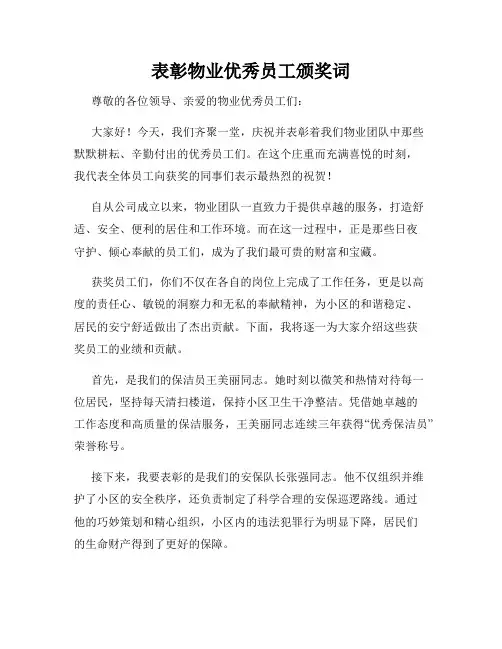 表彰物业优秀员工颁奖词

尊敬的各位领导、亲爱的物业优秀员工们：

大家好！今天，我们齐聚一堂，庆祝并表彰着我们物业团队中那些默默耕耘、辛勤付出的优秀员工们。在这个庄重而充满喜悦的时刻，我代表全体员工向获奖的同事们表示最热烈的祝贺！

自从公司成立以来，物业团队一直致力于提供卓越的服务，打造舒适、安全、便利的居住和工作环境。而在这一过程中，正是那些日夜守护、倾心奉献的员工们，成为了我们最可贵的财富和宝藏。

获奖员工们，你们不仅在各自的岗位上完成了工作任务，更是以高度的责任心、敏锐的洞察力和无私的奉献精神，为小区的和谐稳定、居民的安宁舒适做出了杰出贡献。下面，我将逐一为大家介绍这些获奖员工的业绩和贡献。

首先，是我们的保洁员王美丽同志。她时刻以微笑和热情对待每一位居民，坚持每天清扫楼道，保持小区卫生干净整洁。凭借她卓越的工作态度和高质量的保洁服务，王美丽同志连续三年获得“优秀保洁员”荣誉称号。

接下来，我要表彰的是我们的安保队长张强同志。他不仅组织并维护了小区的安全秩序，还负责制定了科学合理的安保巡逻路线。通过他的巧妙策划和精心组织，小区内的违法犯罪行为明显下降，居民们的生命财产得到了更好的保障。